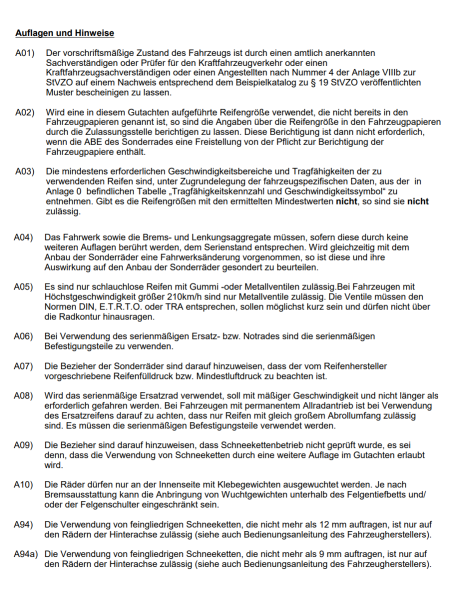 Auflagen und Hinweise

A01) Der vorschriftsmäßige Zustand des Fahrzeugs ist durch einen amtlich anerkannten Sachverständigen oder Prüfer für den Kraftfahrzeugverkehr oder einen Kraftfahrzeugsachverständigen oder einen Angestellten nach Nummer 4 der Anlage VIIIb zur StVZO auf einem Nachweis entsprechend dem Beispielkatalog zu § 19 StVZO veröffentlichten Muster bescheinigen zu lassen.

A02) Wird eine in diesem Gutachten aufgeführte Reifengröße verwendet, die nicht bereits in den Fahrzeugpapieren genannt ist, so sind die Angaben über die Reifengröße in den Fahrzeugpapieren durch die Zulassungsstelle berichtigen zu lassen. Diese Berichtigung ist dann nicht erforderlich, wenn die ABE des Sonderrades eine Freistellung von der Pflicht zur Berichtigung der Fahrzeugpapiere enthält.

A03) Die mindestens erforderlichen Geschwindigkeitsbereiche und Tragfähigkeiten der zu verwendenden Reifen sind, unter Zugrundelegung der fahrzeugspezifischen Daten, aus der in Anlage 0 befindlichen Tabelle „Tragfähigkeitskennzahl und Geschwindigkeitssymbol" zu entnehmen. Gibt es die Reifengrößen mit den ermittelten Mindestwerten nicht, so sind sie nicht zulässig.

A04) Das Fahrwerk sowie die Brems- und Lenkungsaggregate müssen, sofern diese durch keine weiteren Auflagen berührt werden, dem Serienstand entsprechen. Wird gleichzeitig mit dem Anbau der Sonderräder eine Fahrwerksänderung vorgenommen, so ist diese und ihre Auswirkung auf den Anbau der Sonderräder gesondert zu beurteilen.

A05) Es sind nur schlauchlose Reifen mit Gummi -oder Metallventilen zulässig.Bei Fahrzeugen mit Höchstgeschwindigkeit größer 210km/h sind nur Metallventile zulässig. Die Ventile müssen den Normen DIN, E.T.R.T.O. oder TRA entsprechen, sollen möglichst kurz sein und dürfen nicht über die Radkontur hinausragen.

A06) Bei Verwendung des serienmäßigen Ersatz- bzw. Notrades sind die serienmäßigen Befestigungsteile zu verwenden.

A07) Die Bezieher der Sonderräder sind darauf hinzuweisen, dass der vom Reifenhersteller vorgeschriebene Reifenfülldruck bzw. Mindestluftdruck zu beachten ist.

A08) Wird das serienmäßige Ersatzrad verwendet, soll mit mäßiger Geschwindigkeit und nicht länger als erforderlich gefahren werden. Bei Fahrzeugen mit permanentem Allradantrieb ist bei Verwendung des Ersatzreifens darauf zu achten, dass nur Reifen mit gleich großem Abrollumfang zulässig sind. Es müssen die serienmäßigen Befestigungsteile verwendet werden.

A09) Die Bezieher sind darauf hinzuweisen, dass Schneekettenbetrieb nicht geprüft wurde, es sei denn, dass die Verwendung von Schneeketten durch eine weitere Auflage im Gutachten erlaubt wird.

A10) Die Räder dürfen nur an der Innenseite mit Klebegewichten ausgewuchtet werden. Je nach Bremsausstattung kann die Anbringung von Wuchtgewichten unterhalb des Felgentiefbetts und/ oder der Felgenschulter eingeschränkt sein.

A94) Die Verwendung von feingliedrigen Schneeketten, die nicht mehr als 12 mm auftragen, ist nur auf den Rädern der Hinterachse zulässig (siehe auch Bedienungsanleitung des Fahrzeugherstellers).

A94a) Die Verwendung von feingliedrigen Schneeketten, die nicht mehr als 9 mm auftragen, ist nur auf den Rädern der Hinterachse zulässig (siehe auch Bedienungsanleitung des Fahrzeugherstellers).